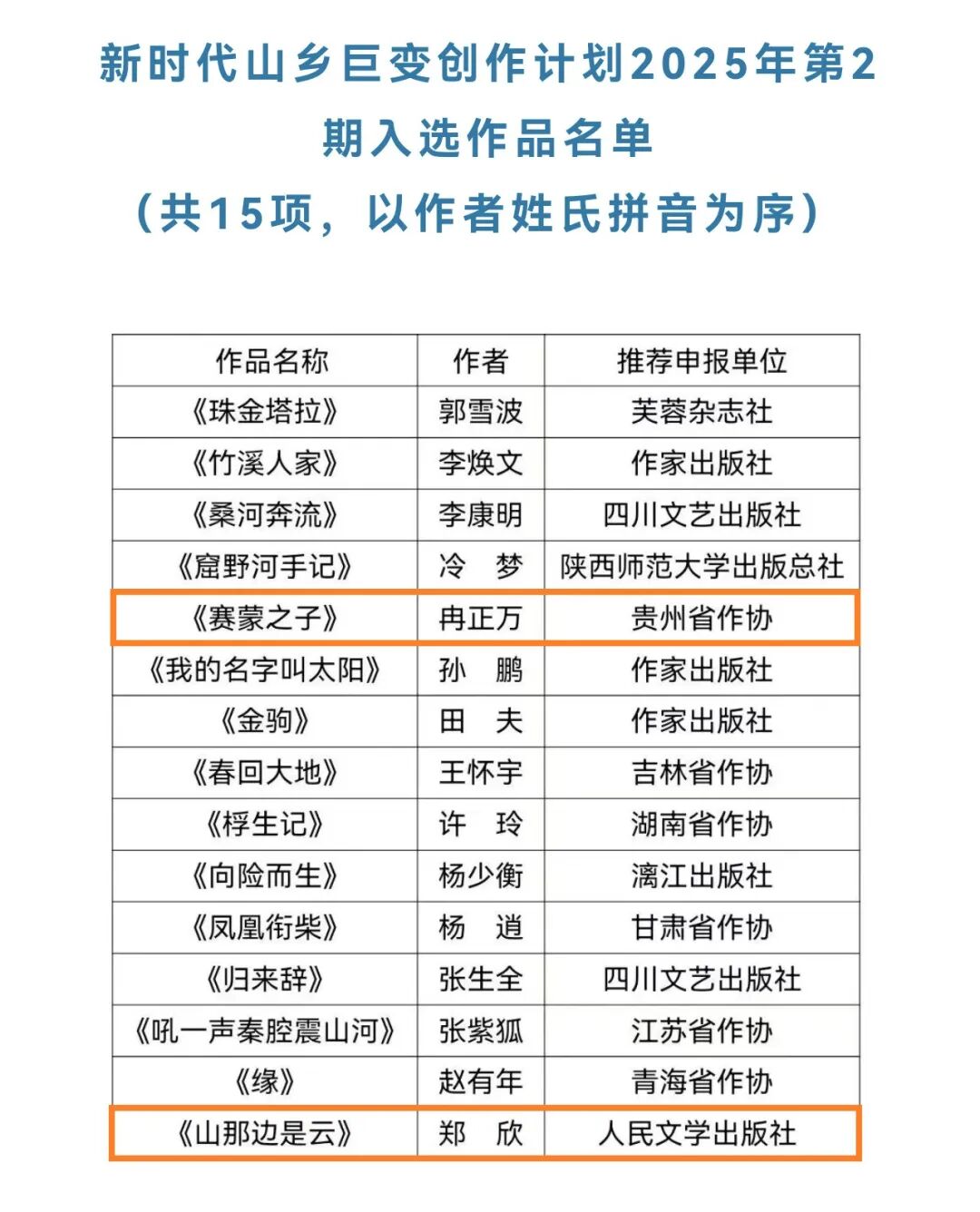 新时代山乡巨变创作计划2025年第2期入选作品名单

（共15项，以作者姓氏拼音为序）

| 作品名称 | 作者 | 推荐申报单位 |
|---|---|---|
| 《珠金塔拉》 | 郭雪波 | 芙蓉杂志社 |
| 《竹溪人家》 | 李焕文 | 作家出版社 |
| 《桑河奔流》 | 李康明 | 四川文艺出版社 |
| 《窟野河手记》 | 冷　梦 | 陕西师范大学出版总社 |
| 《赛蒙之子》 | 冉正万 | 贵州省作协 |
| 《我的名字叫太阳》 | 孙　鹏 | 作家出版社 |
| 《金驹》 | 田　夫 | 作家出版社 |
| 《春回大地》 | 王怀宇 | 吉林省作协 |
| 《桴生记》 | 许　玲 | 湖南省作协 |
| 《向险而生》 | 杨少衡 | 漓江出版社 |
| 《凤凰衔柴》 | 杨　逍 | 甘肃省作协 |
| 《归来辞》 | 张生全 | 四川文艺出版社 |
| 《吼一声秦腔震山河》 | 张紫狐 | 江苏省作协 |
| 《缘》 | 赵有年 | 青海省作协 |
| 《山那边是云》 | 郑　欣 | 人民文学出版社 |